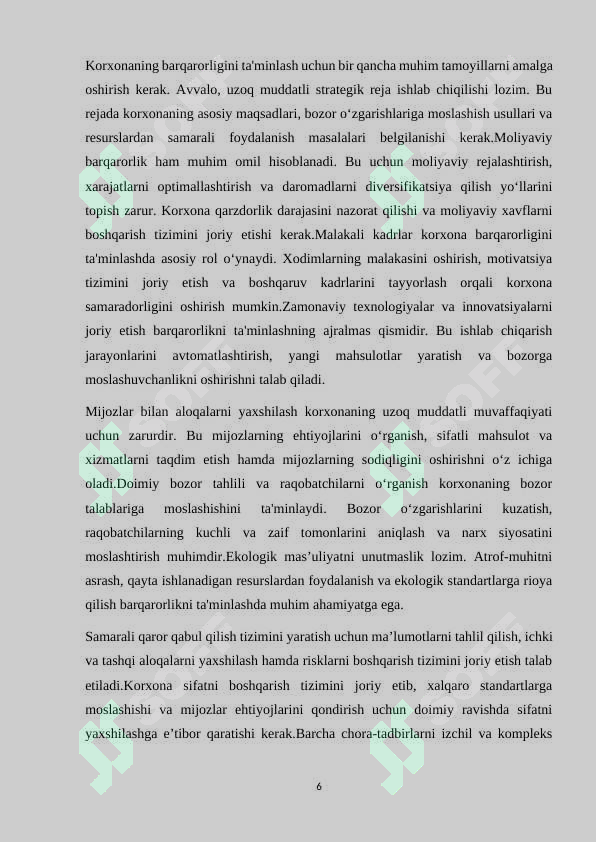 Korxonaning barqarorligini ta'minlash uchun bir qancha muhim tamoyillarni amalga oshirish kerak. Avvalo, uzoq muddatli strategik reja ishlab chiqilishi lozim. Bu rejada korxonaning asosiy maqsadlari, bozor o‘zgarishlariga moslashish usullari va resurslardan samarali foydalanish masalalari belgilanishi kerak.Moliyaviy barqarorlik ham muhim omil hisoblanadi. Bu uchun moliyaviy rejalashtirish, xarajatlarni optimallashtirish va daromadlarni diversifikatsiya qilish yo‘llarini topish zarur. Korxona qarzdorlik darajasini nazorat qilishi va moliyaviy xavflarni boshqarish tizimini joriy etishi kerak.Malakali kadrlar korxona barqarorligini ta'minlashda asosiy rol o‘ynaydi. Xodimlarning malakasini oshirish, motivatsiya tizimini joriy etish va boshqaruv kadrlarini tayyorlash orqali korxona samaradorligini oshirish mumkin.Zamonaviy texnologiyalar va innovatsiyalarni joriy etish barqarorlikni ta'minlashning ajralmas qismidir. Bu ishlab chiqarish jarayonlarini avtomatlashtirish, yangi mahsulotlar yaratish va bozorga moslashuvchanlikni oshirishni talab qiladi.

Mijozlar bilan aloqalarni yaxshilash korxonaning uzoq muddatli muvaffaqiyati uchun zarurdir. Bu mijozlarning ehtiyojlarini o‘rganish, sifatli mahsulot va xizmatlarni taqdim etish hamda mijozlarning sodiqligini oshirishni o‘z ichiga oladi.Doimiy bozor tahlili va raqobatchilarni o‘rganish korxonaning bozor talablariga moslashishini ta'minlaydi. Bozor o‘zgarishlarini kuzatish, raqobatchilarning kuchli va zaif tomonlarini aniqlash va narx siyosatini moslashtirish muhimdir.Ekologik mas’uliyatni unutmaslik lozim. Atrof-muhitni asrash, qayta ishlanadigan resurslardan foydalanish va ekologik standartlarga rioya qilish barqarorlikni ta'minlashda muhim ahamiyatga ega.

Samarali qaror qabul qilish tizimini yaratish uchun ma’lumotlarni tahlil qilish, ichki va tashqi aloqalarni yaxshilash hamda risklarni boshqarish tizimini joriy etish talab etiladi.Korxona sifatni boshqarish tizimini joriy etib, xalqaro standartlarga moslashishi va mijozlar ehtiyojlarini qondirish uchun doimiy ravishda sifatni yaxshilashga e’tibor qaratishi kerak.Barcha chora-tadbirlarni izchil va kompleks

6